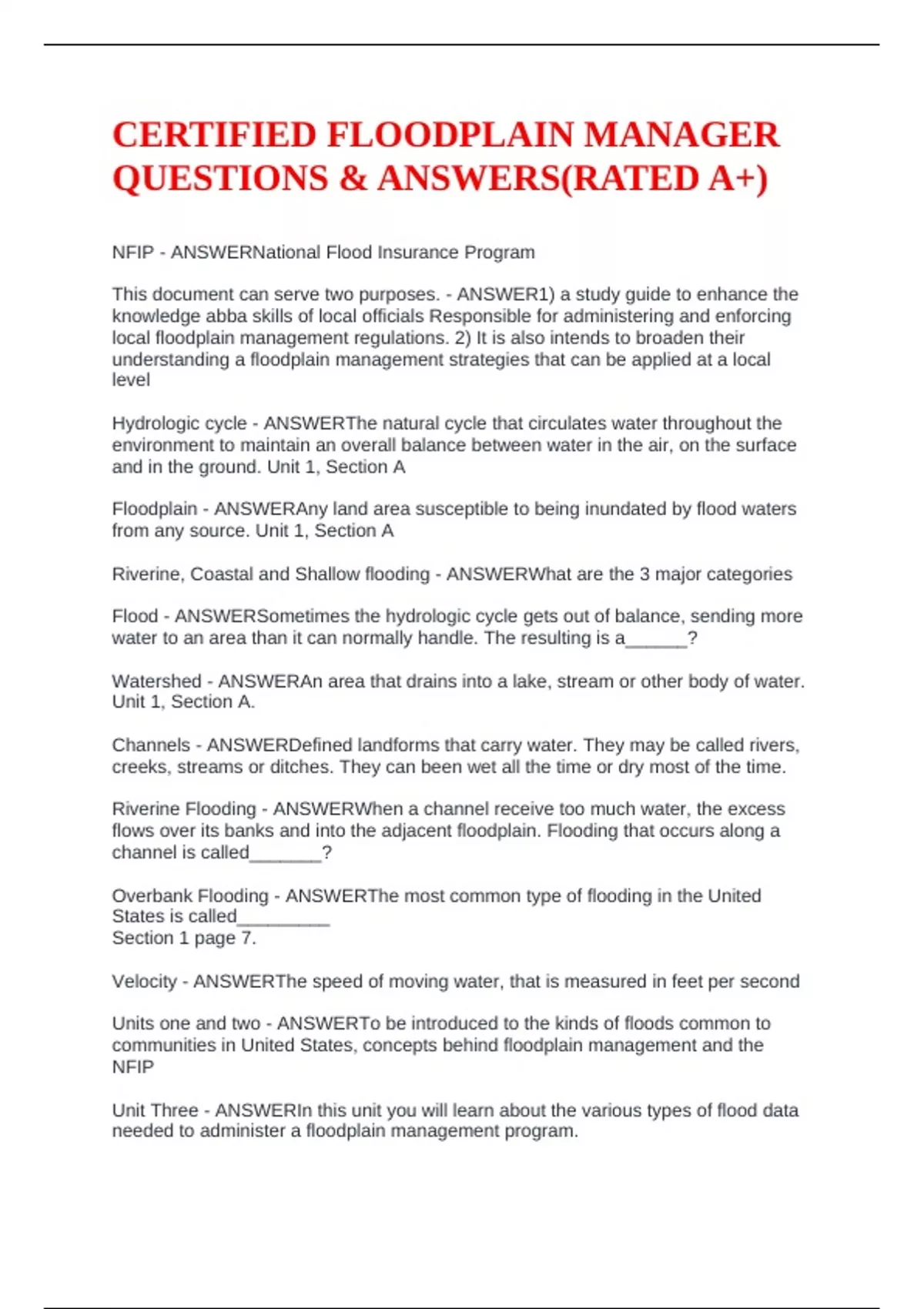 CERTIFIED FLOODPLAIN MANAGER QUESTIONS & ANSWERS(RATED A+)

NFIP - ANSWERNational Flood Insurance Program

This document can serve two purposes. - ANSWER1) a study guide to enhance the knowledge abba skills of local officials Responsible for administering and enforcing local floodplain management regulations. 2) It is also intends to broaden their understanding a floodplain management strategies that can be applied at a local level

Hydrologic cycle - ANSWERThe natural cycle that circulates water throughout the environment to maintain an overall balance between water in the air, on the surface and in the ground. Unit 1, Section A

Floodplain - ANSWERAny land area susceptible to being inundated by flood waters from any source. Unit 1, Section A

Riverine, Coastal and Shallow flooding - ANSWERWhat are the 3 major categories

Flood - ANSWERSometimes the hydrologic cycle gets out of balance, sending more water to an area than it can normally handle. The resulting is a______?

Watershed - ANSWERAn area that drains into a lake, stream or other body of water. Unit 1, Section A.

Channels - ANSWERDefined landforms that carry water. They may be called rivers, creeks, streams or ditches. They can been wet all the time or dry most of the time.

Riverine Flooding - ANSWERWhen a channel receive too much water, the excess flows over its banks and into the adjacent floodplain. Flooding that occurs along a channel is called_______?

Overbank Flooding - ANSWERThe most common type of flooding in the United States is called_________
Section 1 page 7.

Velocity - ANSWERThe speed of moving water, that is measured in feet per second

Units one and two - ANSWERTo be introduced to the kinds of floods common to communities in United States, concepts behind floodplain management and the NFIP

Unit Three - ANSWERIn this unit you will learn about the various types of flood data needed to administer a floodplain management program.